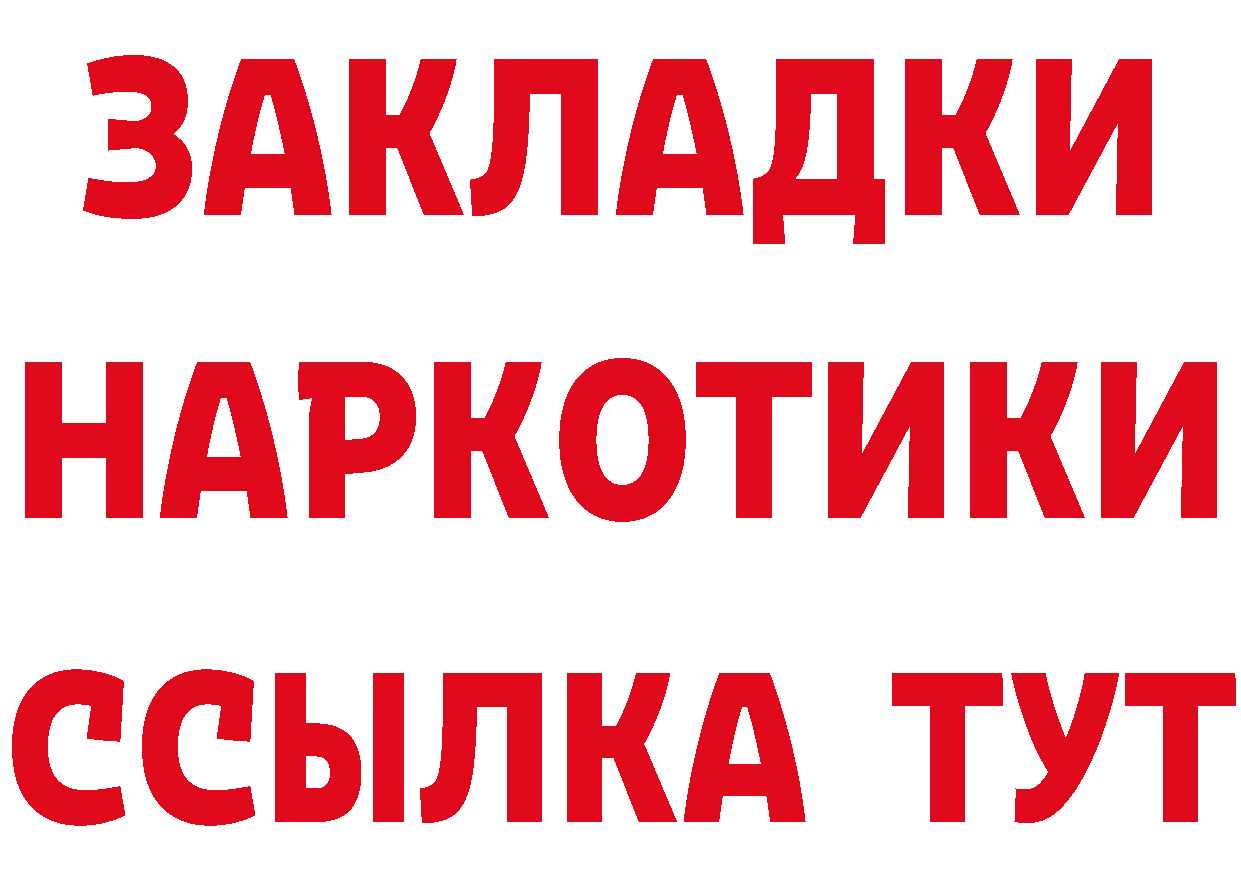 ЗАКЛАДКИ НАРКОТИКИ ССЫЛКА ТУТ